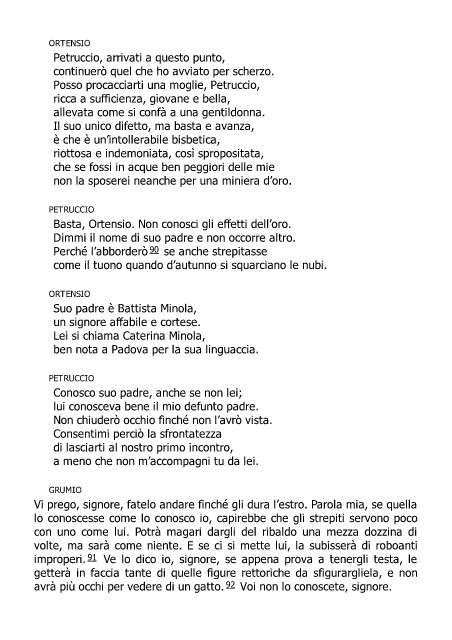 ORTENSIO

Petruccio, arrivati a questo punto,
continuerò quel che ho avviato per scherzo.
Posso procacciarti una moglie, Petruccio,
ricca a sufficienza, giovane e bella,
allevata come si confà a una gentildonna.
Il suo unico difetto, ma basta e avanza,
è che è un'intollerabile bisbetica,
riottosa e indemoniata, così spropositata,
che se fossi in acque ben peggiori delle mie
non la sposerei neanche per una miniera d'oro.

PETRUCCIO

Basta, Ortensio. Non conosci gli effetti dell'oro.
Dimmi il nome di suo padre e non occorre altro.
Perché l'abborderò $^{90}$ se anche strepitasse
come il tuono quando d'autunno si squarciano le nubi.

ORTENSIO

Suo padre è Battista Minola,
un signore affabile e cortese.
Lei si chiama Caterina Minola,
ben nota a Padova per la sua linguaccia.

PETRUCCIO

Conosco suo padre, anche se non lei;
lui conosceva bene il mio defunto padre.
Non chiuderò occhio finché non l'avrò vista.
Consentimi perciò la sfrontatezza
di lasciarti al nostro primo incontro,
a meno che non m'accompagni tu da lei.

GRUMIO

Vi prego, signore, fatelo andare finché gli dura l'estro. Parola mia, se quella lo conoscesse come lo conosco io, capirebbe che gli strepiti servono poco con uno come lui. Potrà magari dargli del ribaldo una mezza dozzina di volte, ma sarà come niente. E se ci si mette lui, la subisserà di roboanti improperi. $^{91}$ Ve lo dico io, signore, se appena prova a tenergli testa, le getterà in faccia tante di quelle figure rettoriche da sfigurargliela, e non avrà più occhi per vedere di un gatto. $^{92}$ Voi non lo conoscete, signore.